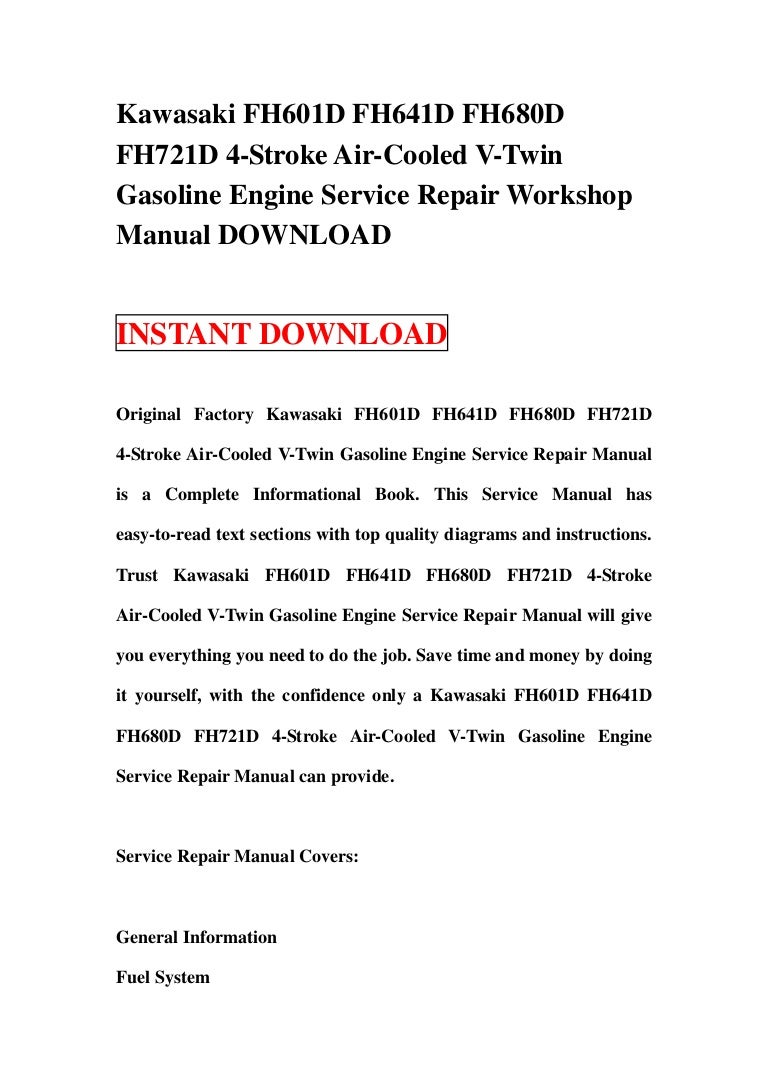 Kawasaki FH601D FH641D FH680D FH721D 4-Stroke Air-Cooled V-Twin Gasoline Engine Service Repair Workshop Manual DOWNLOAD

INSTANT DOWNLOAD

Original Factory Kawasaki FH601D FH641D FH680D FH721D 4-Stroke Air-Cooled V-Twin Gasoline Engine Service Repair Manual is a Complete Informational Book. This Service Manual has easy-to-read text sections with top quality diagrams and instructions. Trust Kawasaki FH601D FH641D FH680D FH721D 4-Stroke Air-Cooled V-Twin Gasoline Engine Service Repair Manual will give you everything you need to do the job. Save time and money by doing it yourself, with the confidence only a Kawasaki FH601D FH641D FH680D FH721D 4-Stroke Air-Cooled V-Twin Gasoline Engine Service Repair Manual can provide.

Service Repair Manual Covers:

General Information

Fuel System